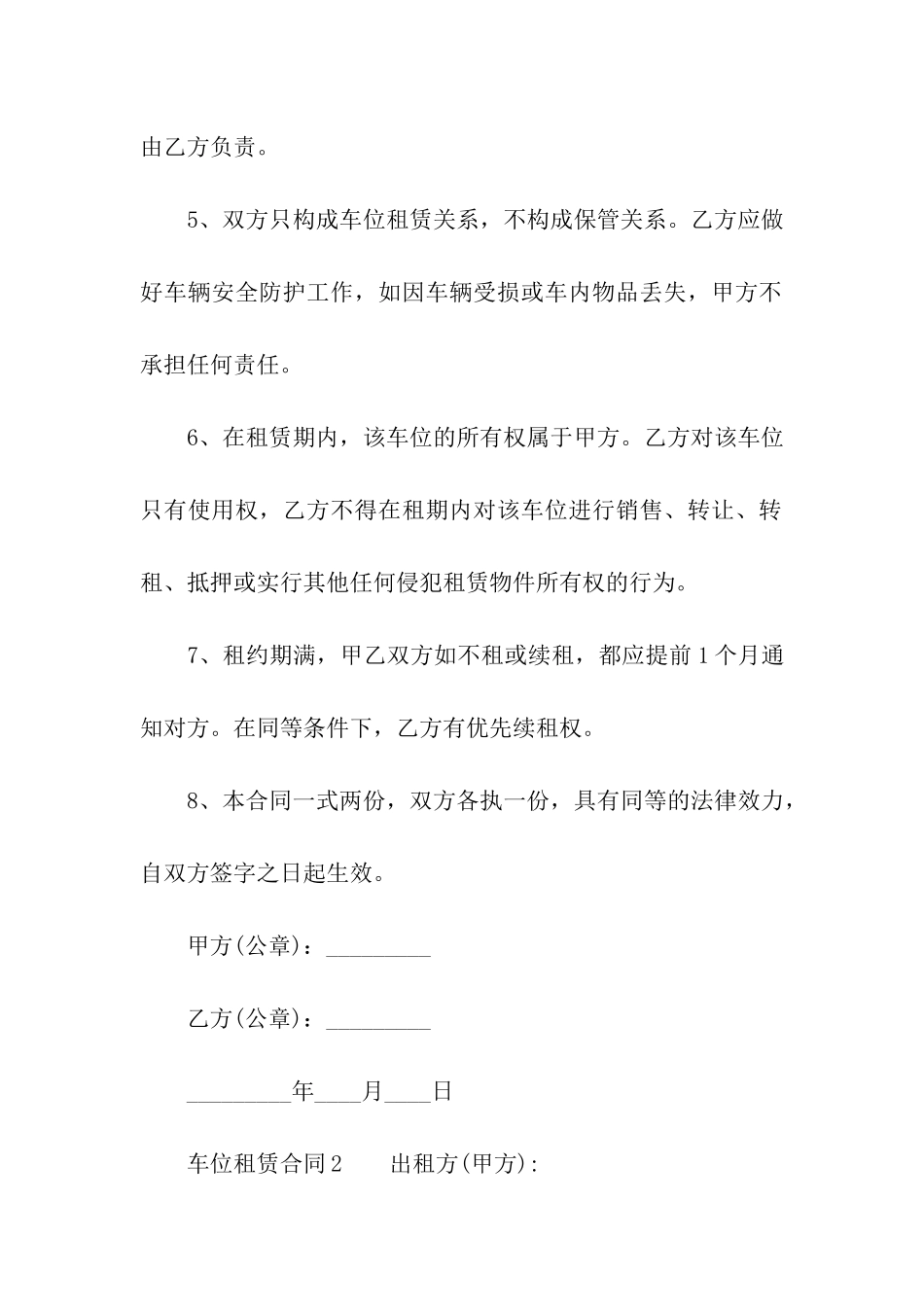 由乙方负责。

5、双方只构成车位租赁关系，不构成保管关系。乙方应做好车辆安全防护工作，如因车辆受损或车内物品丢失，甲方不承担任何责任。

6、在租赁期内，该车位的所有权属于甲方。乙方对该车位只有使用权，乙方不得在租期内对该车位进行销售、转让、转租、抵押或实行其他任何侵犯租赁物件所有权的行为。

7、租约期满，甲乙双方如不租或续租，都应提前1个月通知对方。在同等条件下，乙方有优先续租权。

8、本合同一式两份，双方各执一份，具有同等的法律效力，自双方签字之日起生效。

甲方(公章)：_________

乙方(公章)：_________

_________年____月____日

车位租赁合同2　　出租方(甲方):